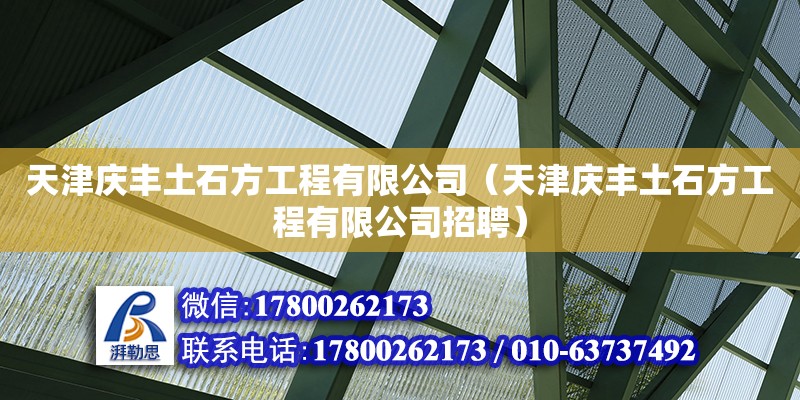 天津庆丰土石方工程有限公司（天津庆丰土石方工程有限公司招聘）

湃勒思

微信:17800262173

联系电话:17800262173 / 010-63737492